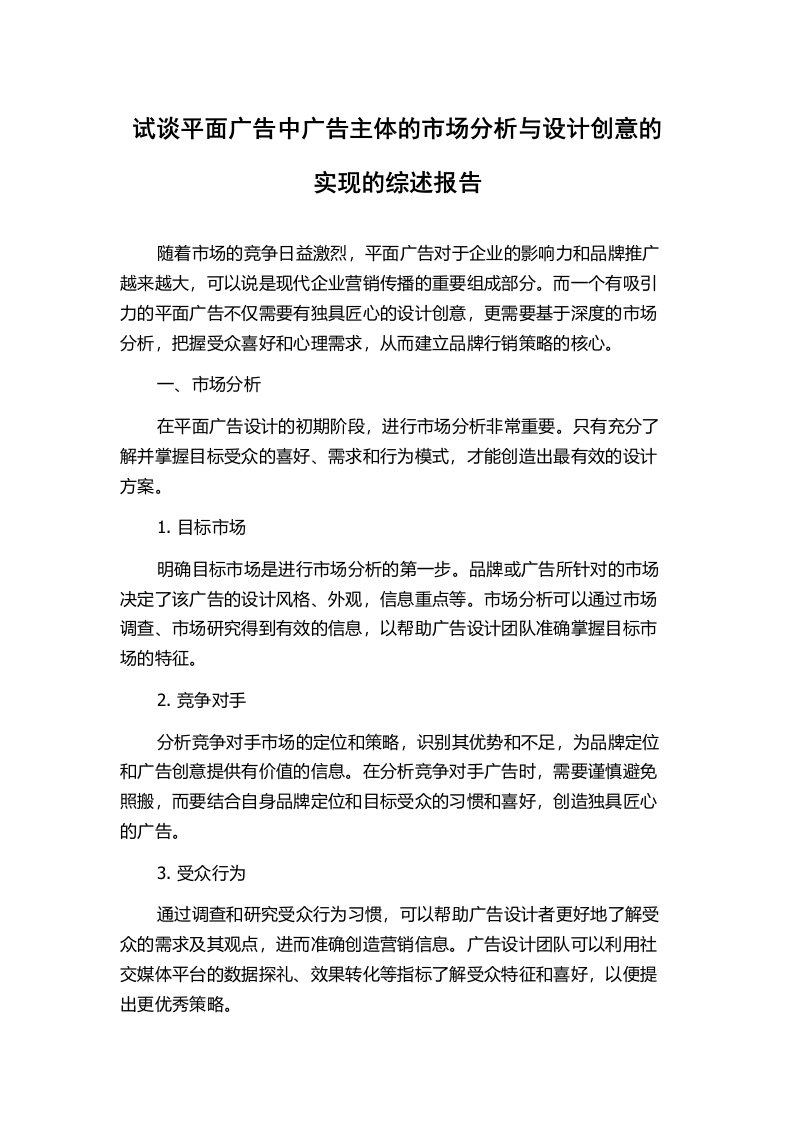 试谈平面广告中广告主体的市场分析与设计创意的实现的综述报告

随着市场的竞争日益激烈，平面广告对于企业的影响力和品牌推广越来越大，可以说是现代企业营销传播的重要组成部分。而一个有吸引力的平面广告不仅需要有独具匠心的设计创意，更需要基于深度的市场分析，把握受众喜好和心理需求，从而建立品牌行销策略的核心。

一、市场分析

在平面广告设计的初期阶段，进行市场分析非常重要。只有充分了解并掌握目标受众的喜好、需求和行为模式，才能创造出最有效的设计方案。

1. 目标市场

明确目标市场是进行市场分析的第一步。品牌或广告所针对的市场决定了该广告的设计风格、外观，信息重点等。市场分析可以通过市场调查、市场研究得到有效的信息，以帮助广告设计团队准确掌握目标市场的特征。

2. 竞争对手

分析竞争对手市场的定位和策略，识别其优势和不足，为品牌定位和广告创意提供有价值的信息。在分析竞争对手广告时，需要谨慎避免照搬，而要结合自身品牌定位和目标受众的习惯和喜好，创造独具匠心的广告。

3. 受众行为

通过调查和研究受众行为习惯，可以帮助广告设计者更好地了解受众的需求及其观点，进而准确创造营销信息。广告设计团队可以利用社交媒体平台的数据探礼、效果转化等指标了解受众特征和喜好，以便提出更优秀策略。